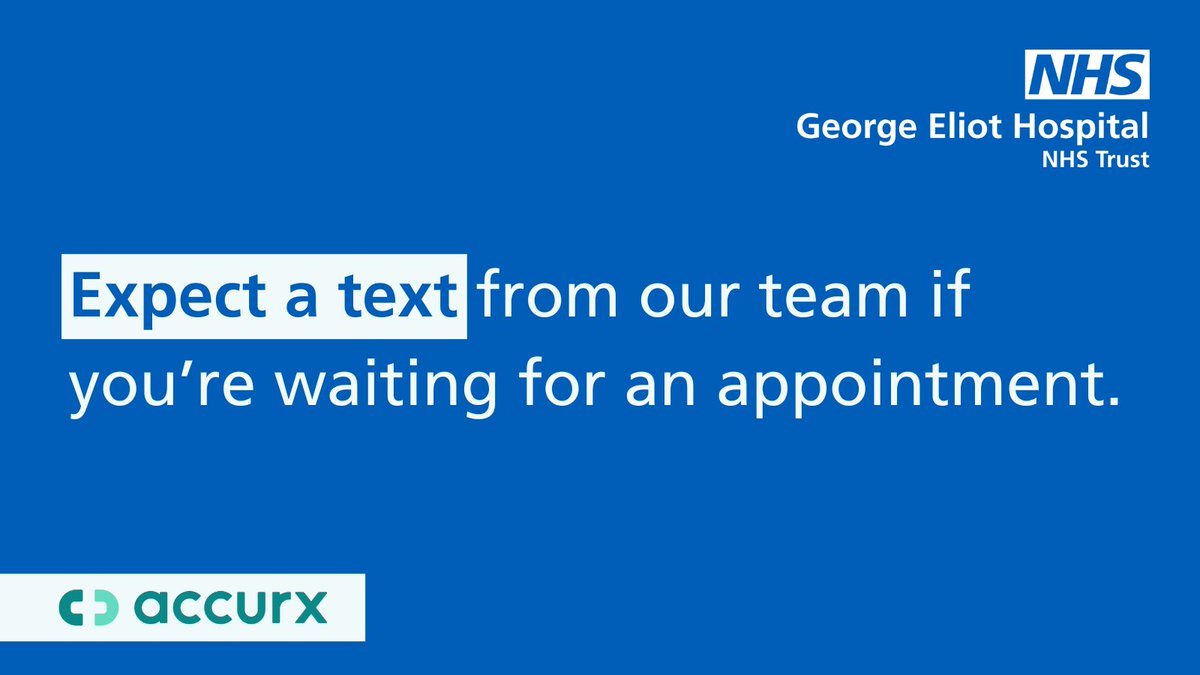 NHS
George Eliot Hospital
NHS Trust

Expect a text from our team if you’re waiting for an appointment.

accurx